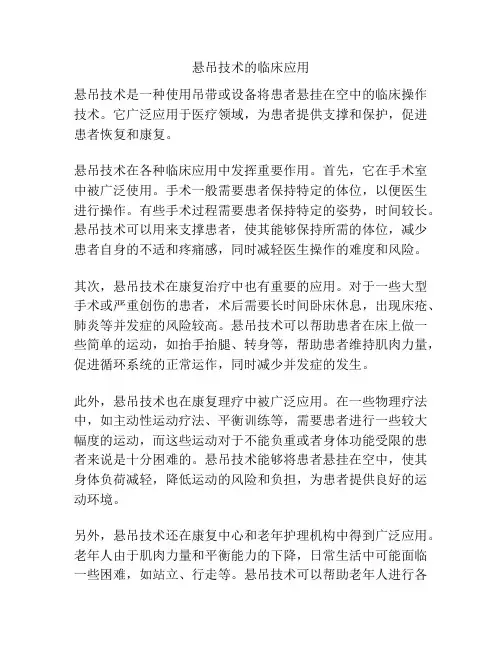 悬吊技术的临床应用

悬吊技术是一种使用吊带或设备将患者悬挂在空中的临床操作技术。它广泛应用于医疗领域，为患者提供支撑和保护，促进患者恢复和康复。

悬吊技术在各种临床应用中发挥重要作用。首先，它在手术室中被广泛使用。手术一般需要患者保持特定的体位，以便医生进行操作。有些手术过程需要患者保持特定的姿势，时间较长。悬吊技术可以用来支撑患者，使其能够保持所需的体位，减少患者自身的不适和疼痛感，同时减轻医生操作的难度和风险。

其次，悬吊技术在康复治疗中也有重要的应用。对于一些大型手术或严重创伤的患者，术后需要长时间卧床休息，出现床疮、肺炎等并发症的风险较高。悬吊技术可以帮助患者在床上做一些简单的运动，如抬手抬腿、转身等，帮助患者维持肌肉力量，促进循环系统的正常运作，同时减少并发症的发生。

此外，悬吊技术也在康复理疗中被广泛应用。在一些物理疗法中，如主动性运动疗法、平衡训练等，需要患者进行一些较大幅度的运动，而这些运动对于不能负重或者身体功能受限的患者来说是十分困难的。悬吊技术能够将患者悬挂在空中，使其身体负荷减轻，降低运动的风险和负担，为患者提供良好的运动环境。

另外，悬吊技术还在康复中心和老年护理机构中得到广泛应用。老年人由于肌肉力量和平衡能力的下降，日常生活中可能面临一些困难，如站立、行走等。悬吊技术可以帮助老年人进行各